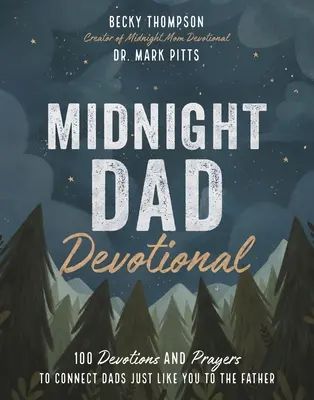 BECKY THOMPSON
Creator of Midnight Mom Devotional
DR. MARK PITTS

MIDNIGHT DAD
Devotional

100 Devotions AND Prayers
TO CONNECT DADS JUST LIKE YOU TO THE FATHER